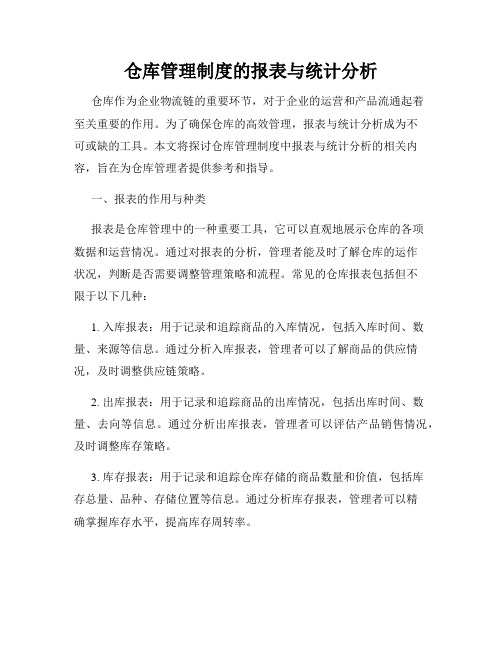 仓库管理制度的报表与统计分析

仓库作为企业物流链的重要环节，对于企业的运营和产品流通起着至关重要的作用。为了确保仓库的高效管理，报表与统计分析成为不可或缺的工具。本文将探讨仓库管理制度中报表与统计分析的相关内容，旨在为仓库管理者提供参考和指导。

一、报表的作用与种类

报表是仓库管理中的一种重要工具，它可以直观地展示仓库的各项数据和运营情况。通过对报表的分析，管理者能及时了解仓库的运作状况，判断是否需要调整管理策略和流程。常见的仓库报表包括但不限于以下几种：

1. 入库报表：用于记录和追踪商品的入库情况，包括入库时间、数量、来源等信息。通过分析入库报表，管理者可以了解商品的供应情况，及时调整供应链策略。

2. 出库报表：用于记录和追踪商品的出库情况，包括出库时间、数量、去向等信息。通过分析出库报表，管理者可以评估产品销售情况，及时调整库存策略。

3. 库存报表：用于记录和追踪仓库存储的商品数量和价值，包括库存总量、品种、存储位置等信息。通过分析库存报表，管理者可以精确掌握库存水平，提高库存周转率。